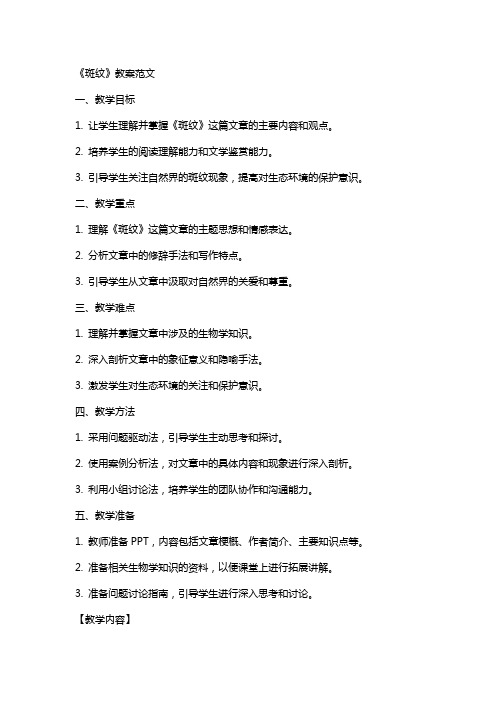 《斑纹》教案范文

一、教学目标

1. 让学生理解并掌握《斑纹》这篇文章的主要内容和观点。

2. 培养学生的阅读理解能力和文学鉴赏能力。

3. 引导学生关注自然界的斑纹现象，提高对生态环境的保护意识。

二、教学重点

1. 理解《斑纹》这篇文章的主题思想和情感表达。

2. 分析文章中的修辞手法和写作特点。

3. 引导学生从文章中汲取对自然界的关爱和尊重。

三、教学难点

1. 理解并掌握文章中涉及的生物学知识。

2. 深入剖析文章中的象征意义和隐喻手法。

3. 激发学生对生态环境的关注和保护意识。

四、教学方法

1. 采用问题驱动法，引导学生主动思考和探讨。

2. 使用案例分析法，对文章中的具体内容和现象进行深入剖析。

3. 利用小组讨论法，培养学生的团队协作和沟通能力。

五、教学准备

1. 教师准备 PPT，内容包括文章梗概、作者简介、主要知识点等。

2. 准备相关生物学知识的资料，以便课堂上进行拓展讲解。

3. 准备问题讨论指南，引导学生进行深入思考和讨论。

【教学内容】